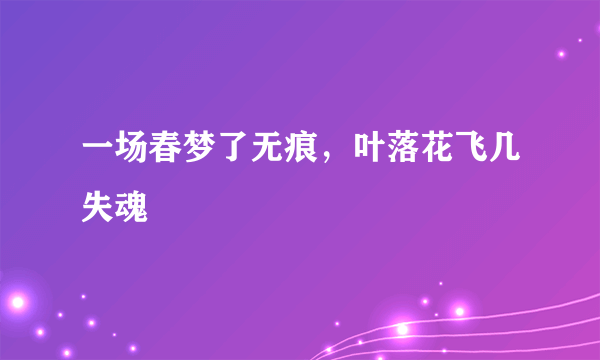 一场春梦了无痕，叶落花飞几失魂